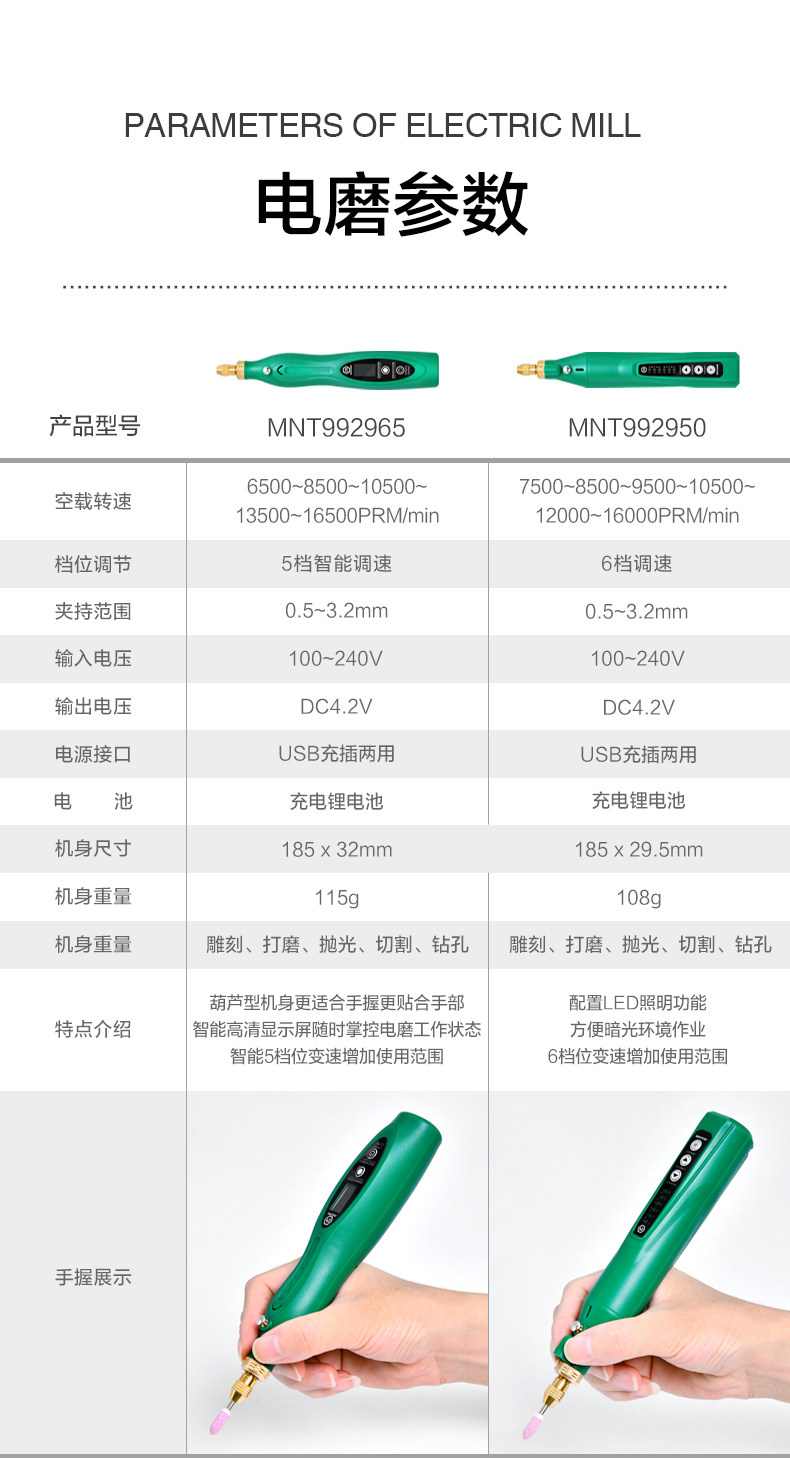 PARAMETERS OF ELECTRIC MILL

电磨参数

| 产品型号 | MNT992965 | MNT992950 |
|---|---|---|
| 空载转速 | 6500~8500~10500~13500~16500PRM/min | 7500~8500~9500~10500~12000~16000PRM/min |
| 档位调节 | 5档智能调速 | 6档调速 |
| 夹持范围 | 0.5~3.2mm | 0.5~3.2mm |
| 输入电压 | 100~240V | 100~240V |
| 输出电压 | DC4.2V | DC4.2V |
| 电源接口 | USB充插两用 | USB充插两用 |
| 电　池 | 充电锂电池 | 充电锂电池 |
| 机身尺寸 | 185 x 32mm | 185 x 29.5mm |
| 机身重量 | 115g | 108g |
| 机身重量 | 雕刻、打磨、抛光、切割、钻孔 | 雕刻、打磨、抛光、切割、钻孔 |
| 特点介绍 | 葫芦型机身更适合手握更贴合手部 智能高清显示屏随时掌控电磨工作状态 智能5档位变速增加使用范围 | 配置LED照明功能 方便暗光环境作业 6档位变速增加使用范围 |
| 手握展示 | | |